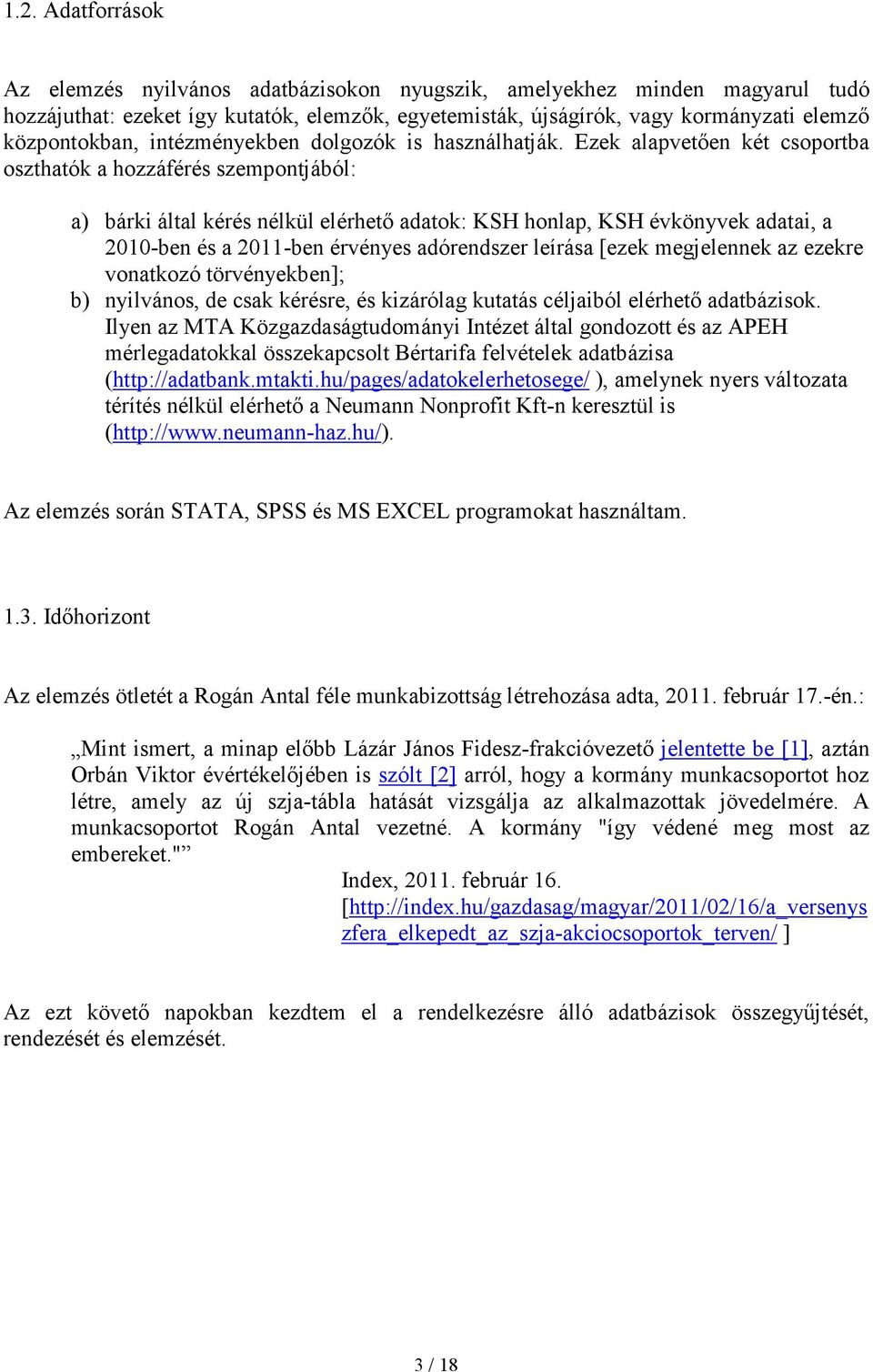 1.2. Adatforrások

Az elemzés nyilvános adatbázisokon nyugszik, amelyekhez minden magyarul tudó hozzájuthat: ezeket így kutatók, elemzők, egyetemisták, újságírók, vagy kormányzati elemző központokban, intézményekben dolgozók is használhatják. Ezek alapvetően két csoportba oszthatók a hozzáférés szempontjából:

a) bárki által kérés nélkül elérhető adatok: KSH honlap, KSH évkönyvek adatai, a 2010-ben és a 2011-ben érvényes adórendszer leírása [ezek megjelennek az ezekre vonatkozó törvényekben];
b) nyilvános, de csak kérésre, és kizárólag kutatás céljaiból elérhető adatbázisok. Ilyen az MTA Közgazdaságtudományi Intézet által gondozott és az APEH mérlegadatokkal összekapcsolt Bértarifa felvételek adatbázisa (http://adatbank.mtakti.hu/pages/adatokelerhetosege/ ), amelynek nyers változata térítés nélkül elérhető a Neumann Nonprofit Kft-n keresztül is (http://www.neumann-haz.hu/).

Az elemzés során STATA, SPSS és MS EXCEL programokat használtam.

1.3. Időhorizont

Az elemzés ötletét a Rogán Antal féle munkabizottság létrehozása adta, 2011. február 17.-én.:

„Mint ismert, a minap előbb Lázár János Fidesz-frakcióvezető jelentette be [1], aztán Orbán Viktor évértékelőjében is szólt [2] arról, hogy a kormány munkacsoportot hoz létre, amely az új szja-tábla hatását vizsgálja az alkalmazottak jövedelmére. A munkacsoportot Rogán Antal vezetné. A kormány "így védené meg most az embereket."”

Index, 2011. február 16.
[http://index.hu/gazdasag/magyar/2011/02/16/a_versenyszfera_elkepedt_az_szja-akciocsoportok_terven/ ]

Az ezt követő napokban kezdtem el a rendelkezésre álló adatbázisok összegyűjtését, rendezését és elemzését.

3 / 18